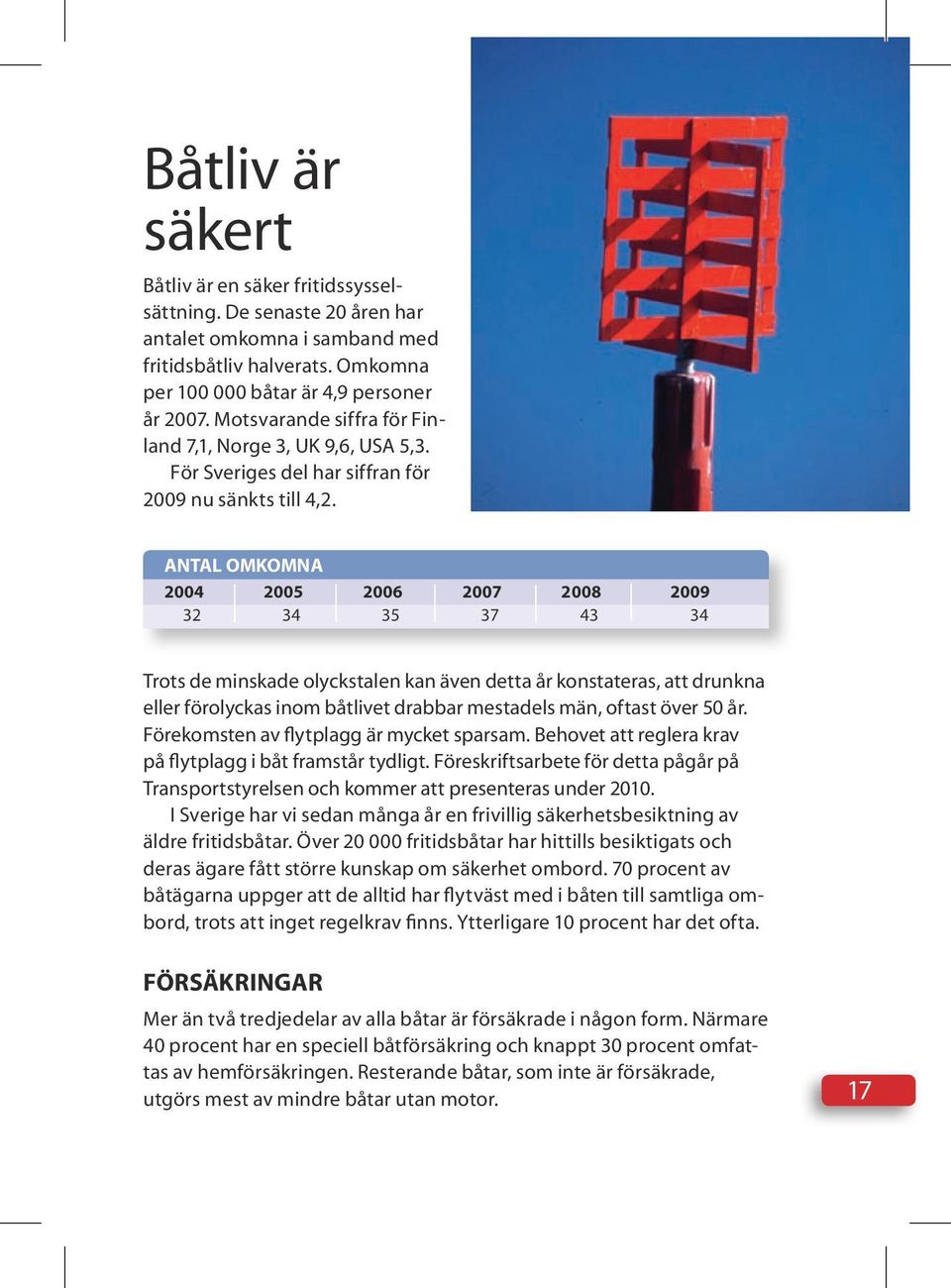 Båtliv är säkert

Båtliv är en säker fritidssysselsättning. De senaste 20 åren har antalet omkomna i samband med fritidsbåtliv halverats. Omkomna per 100 000 båtar är 4,9 personer år 2007. Motsvarande siffra för Finland 7,1, Norge 3, UK 9,6, USA 5,3.
För Sveriges del har siffran för 2009 nu sänkts till 4,2.

ANTAL OMKOMNA

| 2004 | 2005 | 2006 | 2007 | 2008 | 2009 |
|---|---|---|---|---|---|
| 32 | 34 | 35 | 37 | 43 | 34 |

Trots de minskade olyckstalen kan även detta år konstateras, att drunkna eller förolyckas inom båtlivet drabbar mestadels män, oftast över 50 år. Förekomsten av flytplagg är mycket sparsam. Behovet att reglera krav på flytplagg i båt framstår tydligt. Föreskriftsarbete för detta pågår på Transportstyrelsen och kommer att presenteras under 2010.
I Sverige har vi sedan många år en frivillig säkerhetsbesiktning av äldre fritidsbåtar. Över 20 000 fritidsbåtar har hittills besiktigats och deras ägare fått större kunskap om säkerhet ombord. 70 procent av båtägarna uppger att de alltid har flytväst med i båten till samtliga ombord, trots att inget regelkrav finns. Ytterligare 10 procent har det ofta.

FÖRSÄKRINGAR

Mer än två tredjedelar av alla båtar är försäkrade i någon form. Närmare 40 procent har en speciell båtförsäkring och knappt 30 procent omfattas av hemförsäkringen. Resterande båtar, som inte är försäkrade, utgörs mest av mindre båtar utan motor.

17